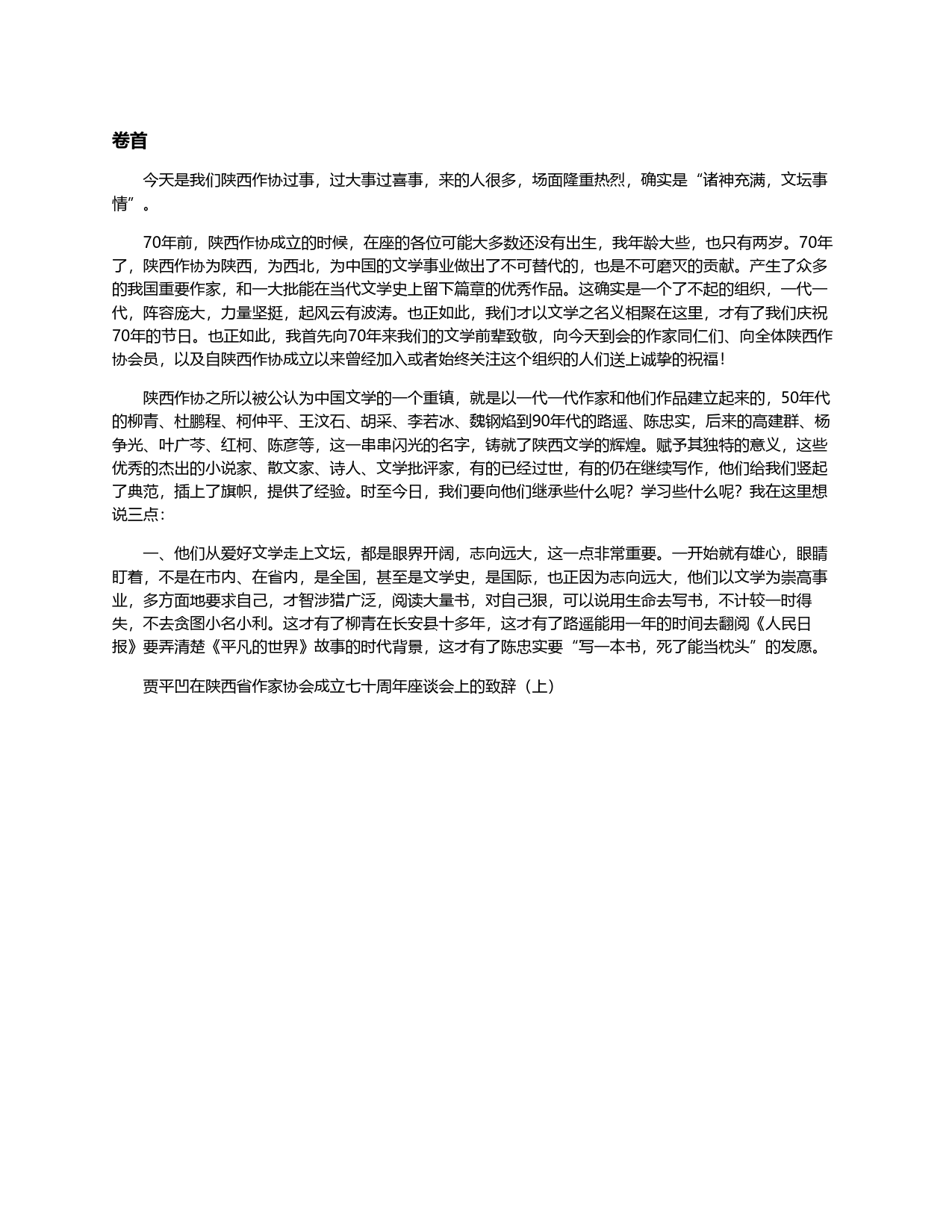 卷首

今天是我们陕西作协过事，过大事过喜事，来的人很多，场面隆重热烈，确实是“诸神充满，文坛事情”。

70年前，陕西作协成立的时候，在座的各位可能大多数还没有出生，我年龄大些，也只有两岁。70年了，陕西作协为陕西，为西北，为中国的文学事业做出了不可替代的，也是不可磨灭的贡献。产生了众多的我国重要作家，和一大批能在当代文学史上留下篇章的优秀作品。这确实是一个了不起的组织，一代一代，阵容庞大，力量坚挺，起风云有波涛。也正如此，我们才以文学之名义相聚在这里，才有了我们庆祝70年的节日。也正如此，我首先向70年来我们的文学前辈致敬，向今天到会的作家同仁们、向全体陕西作协会员，以及自陕西作协成立以来曾经加入或者始终关注这个组织的人们送上诚挚的祝福！

陕西作协之所以被公认为中国文学的一个重镇，就是以一代一代作家和他们作品建立起来的，50年代的柳青、杜鹏程、柯仲平、王汶石、胡采、李若冰、魏钢焰到90年代的路遥、陈忠实，后来的高建群、杨争光、叶广芩、红柯、陈彦等，这一串串闪光的名字，铸就了陕西文学的辉煌。赋予其独特的意义，这些优秀的杰出的小说家、散文家、诗人、文学批评家，有的已经过世，有的仍在继续写作，他们给我们竖起了典范，插上了旗帜，提供了经验。时至今日，我们要向他们继承些什么呢？学习些什么呢？我在这里想说三点：

一、他们从爱好文学走上文坛，都是眼界开阔，志向远大，这一点非常重要。一开始就有雄心，眼睛盯着，不是在市内、在省内，是全国，甚至是文学史，是国际，也正因为志向远大，他们以文学为崇高事业，多方面地要求自己，才智涉猎广泛，阅读大量书，对自己狠，可以说用生命去写书，不计较一时得失，不去贪图小名小利。这才有了柳青在长安县十多年，这才有了路遥能用一年的时间去翻阅《人民日报》要弄清楚《平凡的世界》故事的时代背景，这才有了陈忠实要“写一本书，死了能当枕头”的发愿。

贾平凹在陕西省作家协会成立七十周年座谈会上的致辞（上）